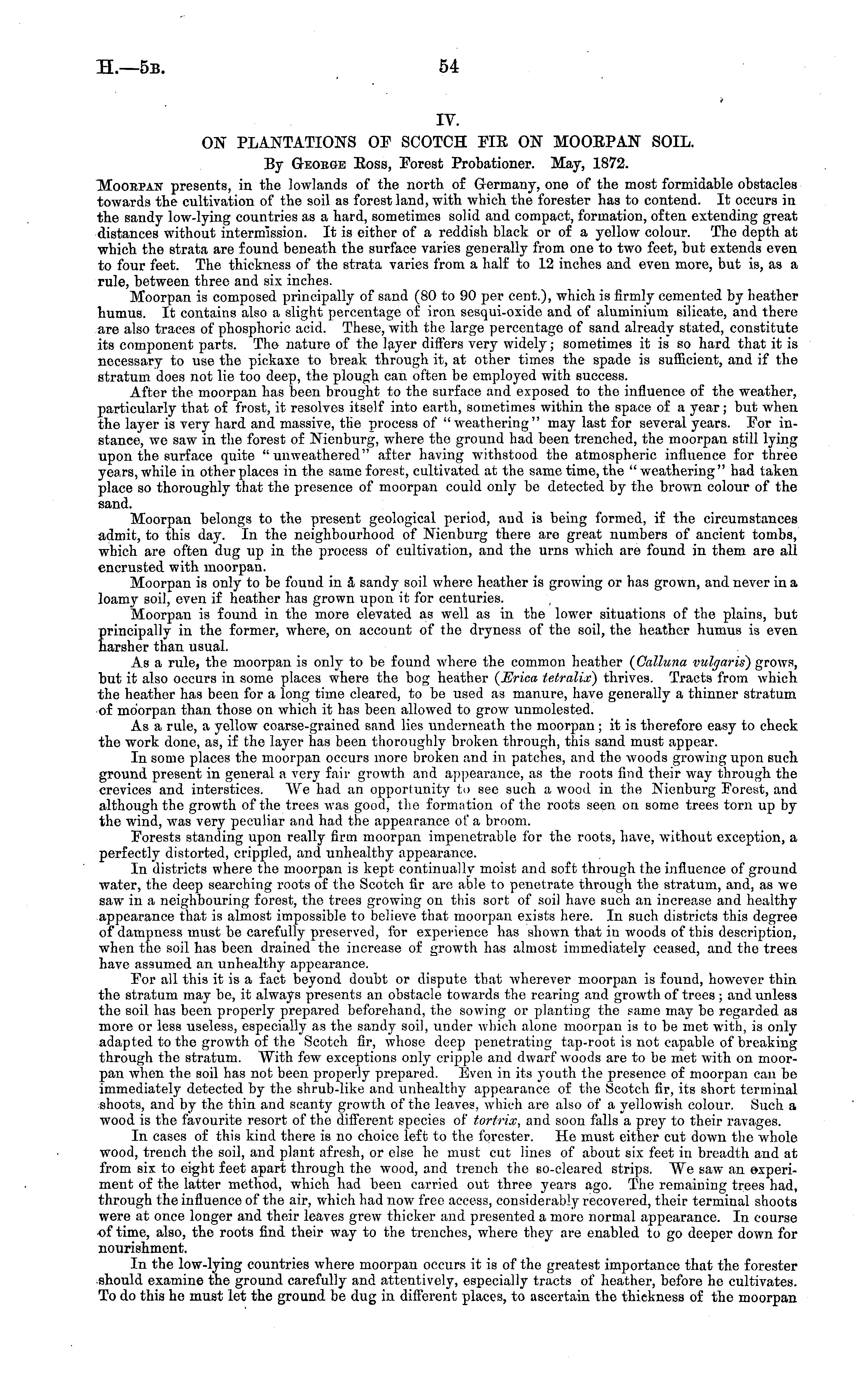 H.—5B.

54

IV.

ON PLANTATIONS OF SCOTCH FIR ON MOORPAN SOIL.

By George Ross, Forest Probationer. May, 1872.

Moorpan presents, in the lowlands of the north of Germany, one of the most formidable obstacles towards the cultivation of the soil as forest land, with which the forester has to contend. It occurs in the sandy low-lying countries as a hard, sometimes solid and compact, formation, often extending great distances without intermission. It is either of a reddish black or of a yellow colour. The depth at which the strata are found beneath the surface varies generally from one to two feet, but extends even to four feet. The thickness of the strata varies from a half to 12 inches and even more, but is, as a rule, between three and six inches.

Moorpan is composed principally of sand (80 to 90 per cent.), which is firmly cemented by heather humus. It contains also a slight percentage of iron sesqui-oxide and of aluminium silicate, and there are also traces of phosphoric acid. These, with the large percentage of sand already stated, constitute its component parts. The nature of the layer differs very widely; sometimes it is so hard that it is necessary to use the pickaxe to break through it, at other times the spade is sufficient, and if the stratum does not lie too deep, the plough can often be employed with success.

After the moorpan has been brought to the surface and exposed to the influence of the weather, particularly that of frost, it resolves itself into earth, sometimes within the space of a year; but when the layer is very hard and massive, the process of "weathering" may last for several years. For instance, we saw in the forest of Nienburg, where the ground had been trenched, the moorpan still lying upon the surface quite "unweathered" after having withstood the atmospheric influence for three years, while in other places in the same forest, cultivated at the same time, the "weathering" had taken place so thoroughly that the presence of moorpan could only be detected by the brown colour of the sand.

Moorpan belongs to the present geological period, and is being formed, if the circumstances admit, to this day. In the neighbourhood of Nienburg there are great numbers of ancient tombs, which are often dug up in the process of cultivation, and the urns which are found in them are all encrusted with moorpan.

Moorpan is only to be found in a sandy soil where heather is growing or has grown, and never in a loamy soil, even if heather has grown upon it for centuries.

Moorpan is found in the more elevated as well as in the lower situations of the plains, but principally in the former, where, on account of the dryness of the soil, the heather humus is even harsher than usual.

As a rule, the moorpan is only to be found where the common heather (Calluna vulgaris) grows, but it also occurs in some places where the bog heather (Erica tetralix) thrives. Tracts from which the heather has been for a long time cleared, to be used as manure, have generally a thinner stratum of moorpan than those on which it has been allowed to grow unmolested.

As a rule, a yellow coarse-grained sand lies underneath the moorpan; it is therefore easy to check the work done, as, if the layer has been thoroughly broken through, this sand must appear.

In some places the moorpan occurs more broken and in patches, and the woods growing upon such ground present in general a very fair growth and appearance, as the roots find their way through the crevices and interstices. We had an opportunity to see such a wood in the Nienburg Forest, and although the growth of the trees was good, the formation of the roots seen on some trees torn up by the wind, was very peculiar and had the appearance of a broom.

Forests standing upon really firm moorpan impenetrable for the roots, have, without exception, a perfectly distorted, crippled, and unhealthy appearance.

In districts where the moorpan is kept continually moist and soft through the influence of ground water, the deep searching roots of the Scotch fir are able to penetrate through the stratum, and, as we saw in a neighbouring forest, the trees growing on this sort of soil have such an increase and healthy appearance that is almost impossible to believe that moorpan exists here. In such districts this degree of dampness must be carefully preserved, for experience has shown that in woods of this description, when the soil has been drained the increase of growth has almost immediately ceased, and the trees have assumed an unhealthy appearance.

For all this it is a fact beyond doubt or dispute that wherever moorpan is found, however thin the stratum may be, it always presents an obstacle towards the rearing and growth of trees; and unless the soil has been properly prepared beforehand, the sowing or planting the same may be regarded as more or less useless, especially as the sandy soil, under which alone moorpan is to be met with, is only adapted to the growth of the Scotch fir, whose deep penetrating tap-root is not capable of breaking through the stratum. With few exceptions only cripple and dwarf woods are to be met with on moorpan when the soil has not been properly prepared. Even in its youth the presence of moorpan can be immediately detected by the shrub-like and unhealthy appearance of the Scotch fir, its short terminal shoots, and by the thin and scanty growth of the leaves, which are also of a yellowish colour. Such a wood is the favourite resort of the different species of tortrix, and soon falls a prey to their ravages.

In cases of this kind there is no choice left to the forester. He must either cut down the whole wood, trench the soil, and plant afresh, or else he must cut lines of about six feet in breadth and at from six to eight feet apart through the wood, and trench the so-cleared strips. We saw an experiment of the latter method, which had been carried out three years ago. The remaining trees had, through the influence of the air, which had now free access, considerably recovered, their terminal shoots were at once longer and their leaves grew thicker and presented a more normal appearance. In course of time, also, the roots find their way to the trenches, where they are enabled to go deeper down for nourishment.

In the low-lying countries where moorpan occurs it is of the greatest importance that the forester should examine the ground carefully and attentively, especially tracts of heather, before he cultivates. To do this he must let the ground be dug in different places, to ascertain the thickness of the moorpan